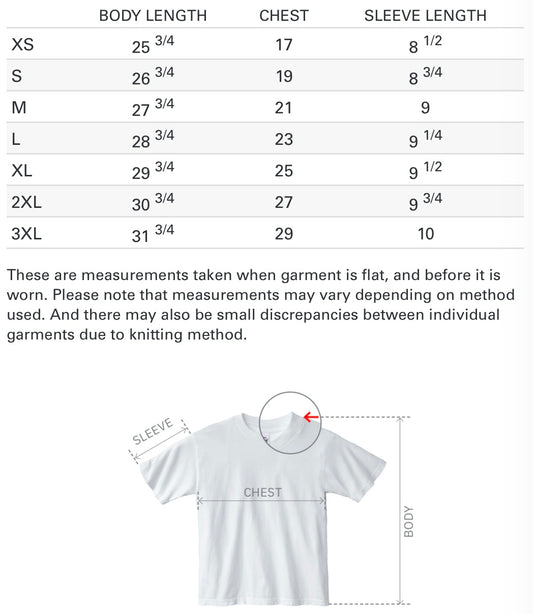 | | BODY LENGTH | CHEST | SLEEVE LENGTH |
|---|---|---|---|
| XS | 25 3/4 | 17 | 8 1/2 |
| S | 26 3/4 | 19 | 8 3/4 |
| M | 27 3/4 | 21 | 9 |
| L | 28 3/4 | 23 | 9 1/4 |
| XL | 29 3/4 | 25 | 9 1/2 |
| 2XL | 30 3/4 | 27 | 9 3/4 |
| 3XL | 31 3/4 | 29 | 10 |

These are measurements taken when garment is flat, and before it is worn. Please note that measurements may vary depending on method used. And there may also be small discrepancies between individual garments due to knitting method.

SLEEVE

CHEST

BODY